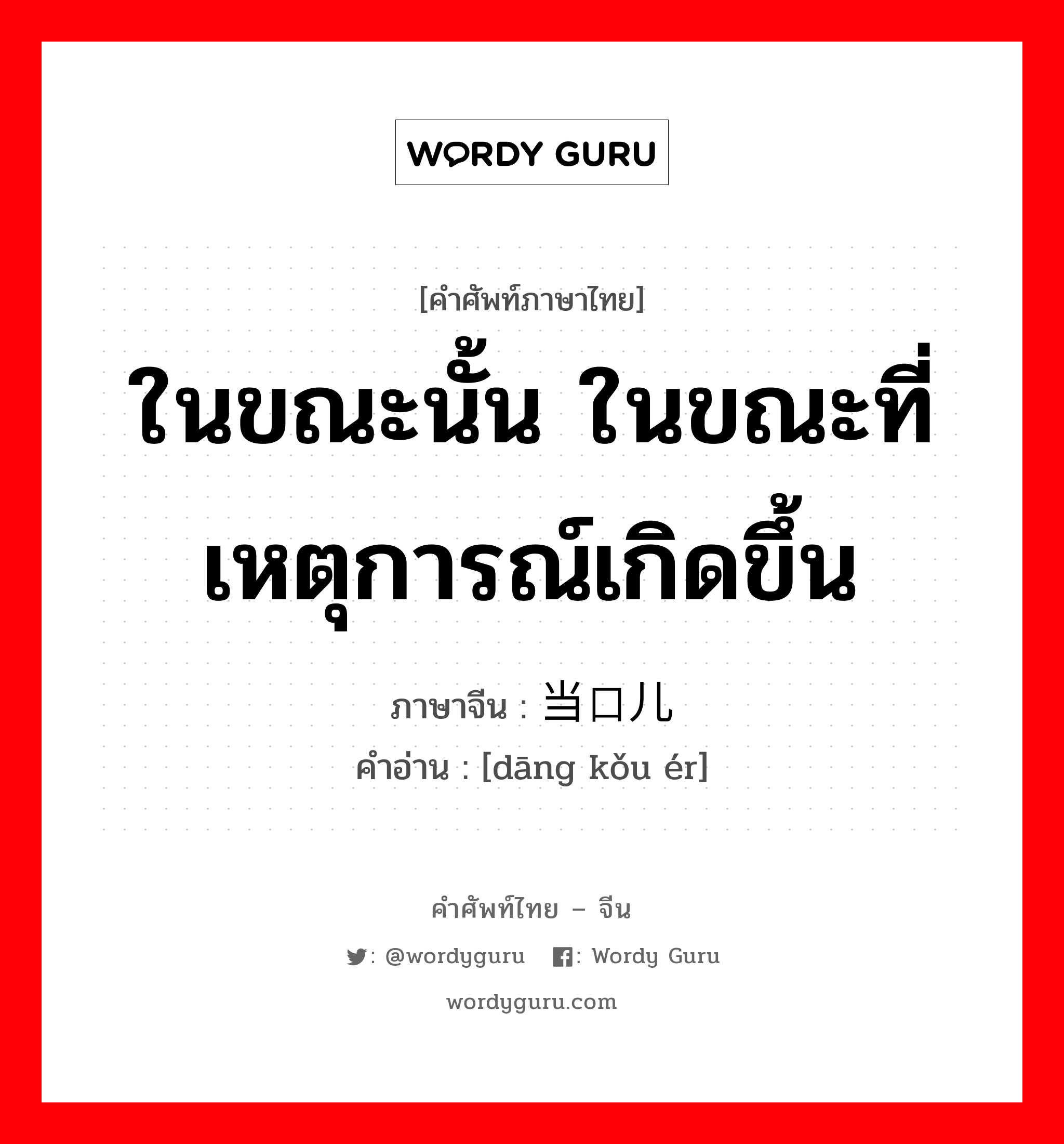 WORDY GURU

[คำศัพท์ภาษาไทย]
ในขณะนั้น ในขณะที่เหตุการณ์เกิดขึ้น

ภาษาจีน : 当口儿
คำอ่าน : [dāng kǒu ér]

คำศัพท์ไทย – จีน
: @wordyguru  : Wordy Guru
wordyguru.com